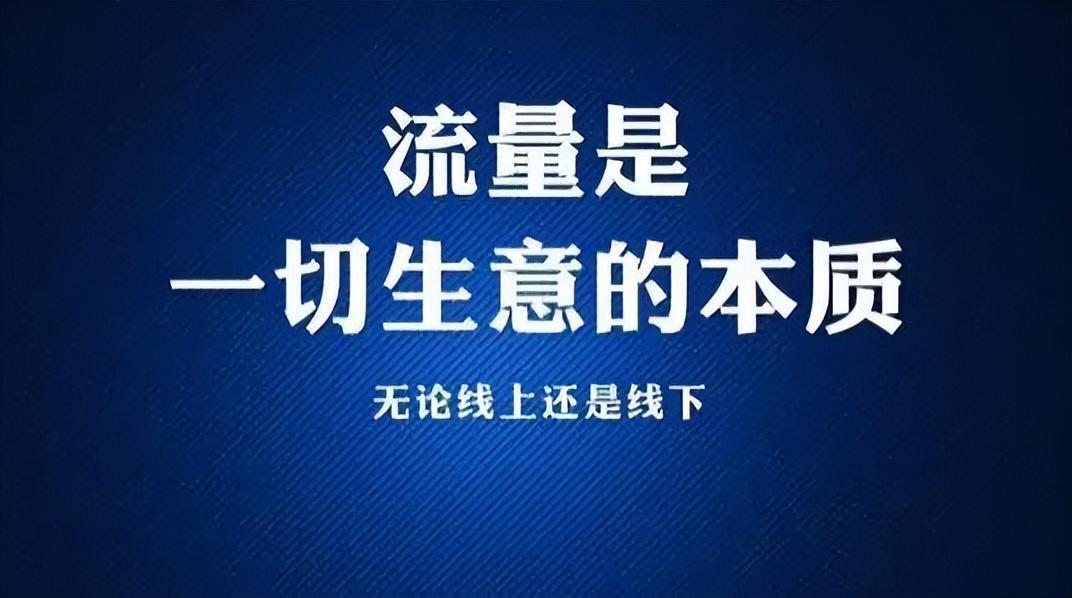 流量是
一切生意的本质

无论线上还是线下